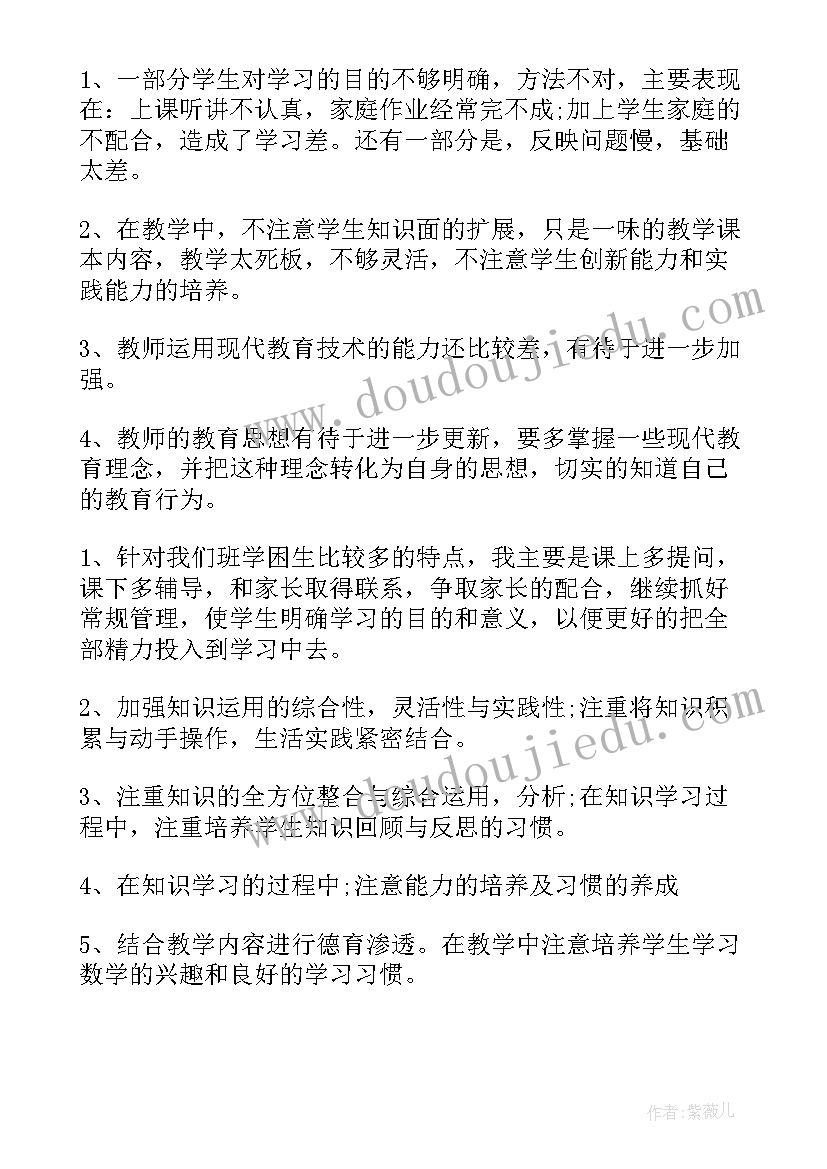 1、一部分学生对学习的目的不够明确，方法不对，主要表现在：上课听讲不认真，家庭作业经常完不成;加上学生家庭的不配合，造成了学习差。还有一部分是，反映问题慢，基础太差。

2、在教学中，不注意学生知识面的扩展，只是一味的教学课本内容，教学太死板，不够灵活，不注意学生创新能力和实践能力的培养。

3、教师运用现代教育技术的能力还比较差，有待于进一步加强。

4、教师的教育思想有待于进一步更新，要多掌握一些现代教育理念，并把这种理念转化为自身的思想，切实的知道自己的教育行为。

1、针对我们班学困生比较多的特点，我主要是课上多提问，课下多辅导，和家长取得联系，争取家长的配合，继续抓好常规管理，使学生明确学习的目的和意义，以便更好的把全部精力投入到学习中去。

2、加强知识运用的综合性，灵活性与实践性;注重将知识积累与动手操作，生活实践紧密结合。

3、注重知识的全方位整合与综合运用，分析;在知识学习过程中，注重培养学生知识回顾与反思的习惯。

4、在知识学习的过程中;注意能力的培养及习惯的养成

5、结合教学内容进行德育渗透。在教学中注意培养学生学习数学的兴趣和良好的学习习惯。

www.doudoujiedu.com

www.doudoujiedu.com

作者：紫薇儿